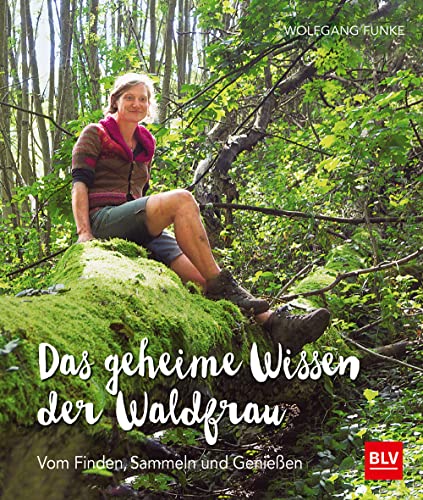 WOLFGANG FUNKE

Das geheime Wissen der Waldfrau

Vom Finden, Sammeln und Genießen

BLV